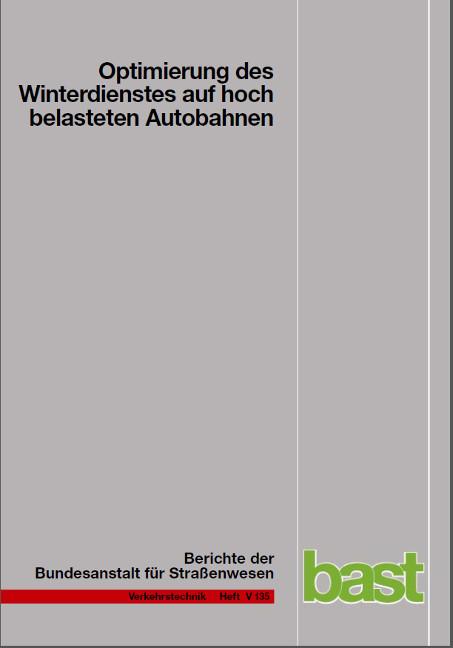 Optimierung des Winterdienstes auf hoch belasteten Autobahnen

Berichte der Bundesanstalt für Straßenwesen

Verkehrstechnik Heft V 135

bast